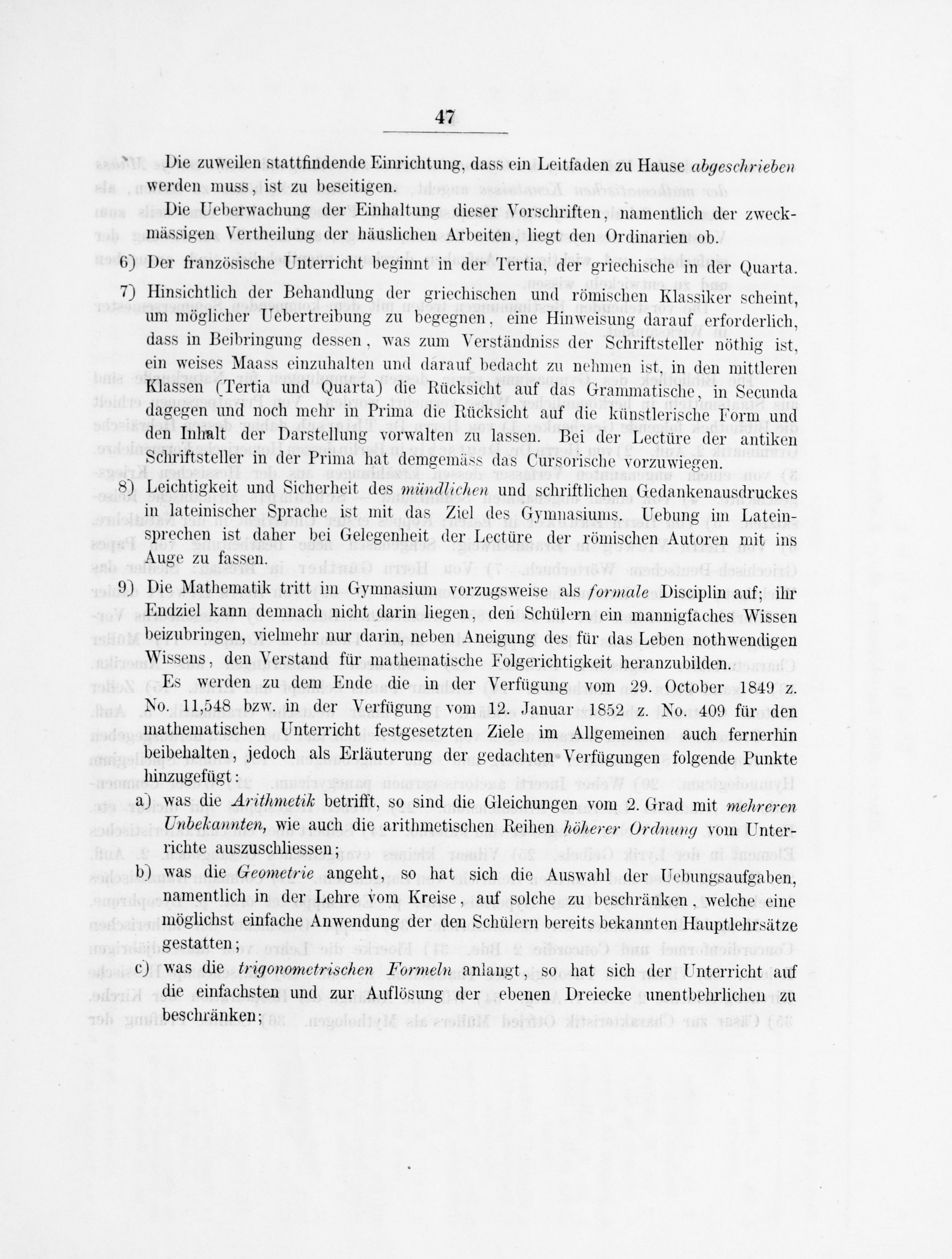 47

Die zuweilen stattfindende Einrichtung, dass ein Leitfaden zu Hause abgeschrieben werden muss, ist zu beseitigen.

Die Ueberwachung der Einhaltung dieser Vorschriften, namentlich der zweckmässigen Vertheilung der häuslichen Arbeiten, liegt den Ordinarien ob.

6) Der französische Unterricht beginnt in der Tertia, der griechische in der Quarta.

7) Hinsichtlich der Behandlung der griechischen und römischen Klassiker scheint, um möglicher Uebertreibung zu begegnen, eine Hinweisung darauf erforderlich, dass in Beibringung dessen, was zum Verständniss der Schriftsteller nöthig ist, ein weises Maass einzuhalten und darauf bedacht zu nehmen ist, in den mittleren Klassen (Tertia und Quarta) die Rücksicht auf das Grammatische, in Secunda dagegen und noch mehr in Prima die Rücksicht auf die künstlerische Form und den Inhalt der Darstellung vorwalten zu lassen. Bei der Lectüre der antiken Schriftsteller in der Prima hat demgemäss das Cursorische vorzuwiegen.

8) Leichtigkeit und Sicherheit des mündlichen und schriftlichen Gedankenausdruckes in lateinischer Sprache ist mit das Ziel des Gymnasiums. Uebung im Lateinsprechen ist daher bei Gelegenheit der Lectüre der römischen Autoren mit ins Auge zu fassen.

9) Die Mathematik tritt im Gymnasium vorzugsweise als formale Disciplin auf; ihr Endziel kann demnach nicht darin liegen, den Schülern ein mannigfaches Wissen beizubringen, vielmehr nur darin, neben Aneigung des für das Leben nothwendigen Wissens, den Verstand für mathematische Folgerichtigkeit heranzubilden.

Es werden zu dem Ende die in der Verfügung vom 29. October 1849 z. No. 11,548 bzw. in der Verfügung vom 12. Januar 1852 z. No. 409 für den mathematischen Unterricht festgesetzten Ziele im Allgemeinen auch fernerhin beibehalten, jedoch als Erläuterung der gedachten Verfügungen folgende Punkte hinzugefügt:

a) was die Arithmetik betrifft, so sind die Gleichungen vom 2. Grad mit mehreren Unbekannten, wie auch die arithmetischen Reihen höherer Ordnung vom Unterrichte auszuschliessen;

b) was die Geometrie angeht, so hat sich die Auswahl der Uebungsaufgaben, namentlich in der Lehre vom Kreise, auf solche zu beschränken, welche eine möglichst einfache Anwendung der den Schülern bereits bekannten Hauptlehrsätze gestatten;

c) was die trigonometrischen Formeln anlangt, so hat sich der Unterricht auf die einfachsten und zur Auflösung der ebenen Dreiecke unentbehrlichen zu beschränken;